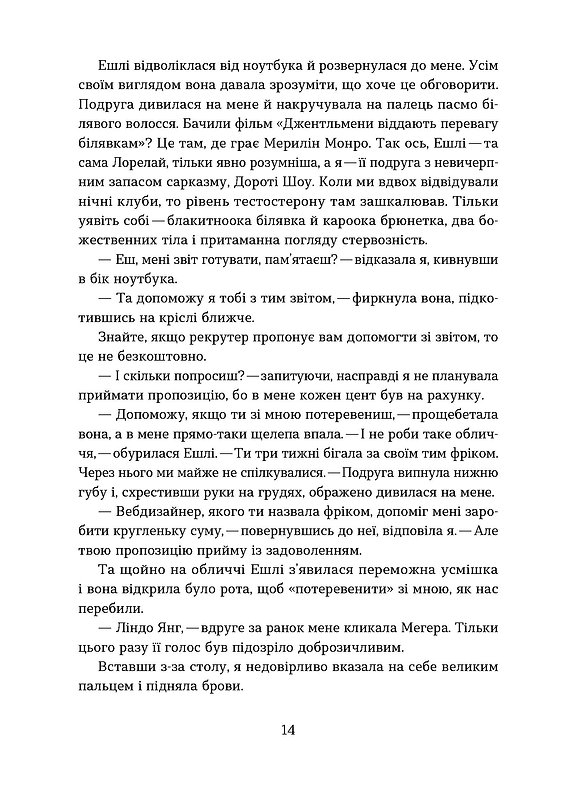 Ешлі відволіклася від ноутбука й розвернулася до мене. Усім своїм виглядом вона давала зрозуміти, що хоче це обговорити. Подруга дивилася на мене й накручувала на палець пасмо білявого волосся. Бачили фільм «Джентльмени віддають перевагу білявкам»? Це там, де грає Мерилін Монро. Так ось, Ешлі — та сама Лорелай, тільки явно розумніша, а я — її подруга з невичерпним запасом сарказму, Дороті Шоу. Коли ми вдвох відвідували нічні клуби, то рівень тестостерону там зашкалював. Тільки уявіть собі — блакитноока білявка й кароока брюнетка, два божественних тіла і притаманна погляду стервозність.

— Еш, мені звіт готувати, пам'ятаєш? — відказала я, кивнувши в бік ноутбука.

— Та допоможу я тобі з тим звітом, — фиркнула вона, підкотившись на кріслі ближче.

Знайте, якщо рекрутер пропонує вам допомогти зі звітом, то це не безкоштовно.

— І скільки попросиш? — запитуючи, насправді я не планувала приймати пропозицію, бо в мене кожен цент був на рахунку.

— Допоможу, якщо ти зі мною потеревениш, — прощебетала вона, а в мене прямо-таки щелепа впала. — І не роби таке обличчя, — обурилася Ешлі. — Ти три тижні бігала за своїм тим фріком. Через нього ми майже не спілкувалися. — Подруга випнула нижню губу і, схрестивши руки на грудях, ображено дивилася на мене.

— Вебдизайнер, якого ти назвала фріком, допоміг мені заробити кругленьку суму, — повернувшись до неї, відповіла я. — Але твою пропозицію прийму із задоволенням.

Та щойно на обличчі Ешлі з'явилася переможна усмішка і вона відкрила було рота, щоб «потеревенити» зі мною, як нас перебили.

— Ліндо Янг, — вдруге за ранок мене кликала Мегера. Тільки цього разу її голос був підозріло доброзичливим.

Вставши з-за столу, я недовірливо вказала на себе великим пальцем і підняла брови.

14